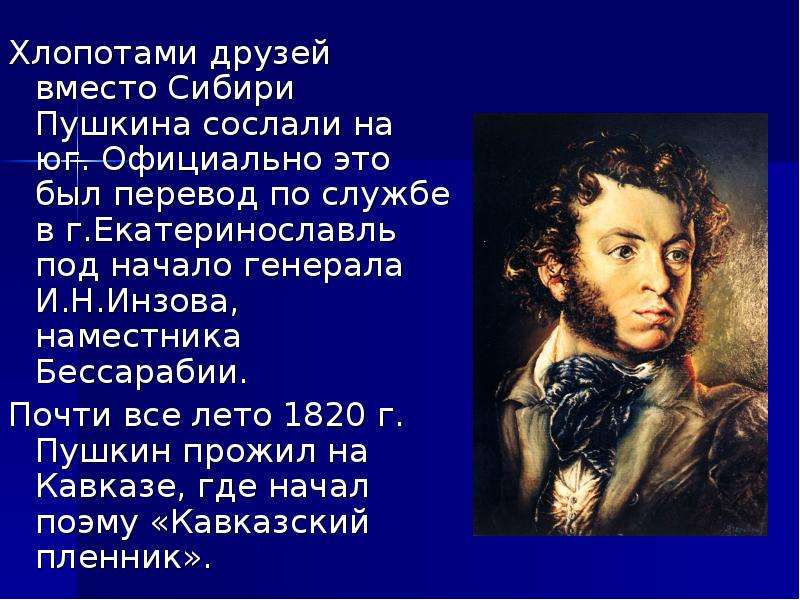 Хлопотами друзей вместо Сибири Пушкина сослали на юг. Официально это был перевод по службе в г.Екатеринославль под начало генерала И.Н.Инзова, наместника Бессарабии.

Почти все лето 1820 г. Пушкин прожил на Кавказе, где начал поэму «Кавказский пленник».